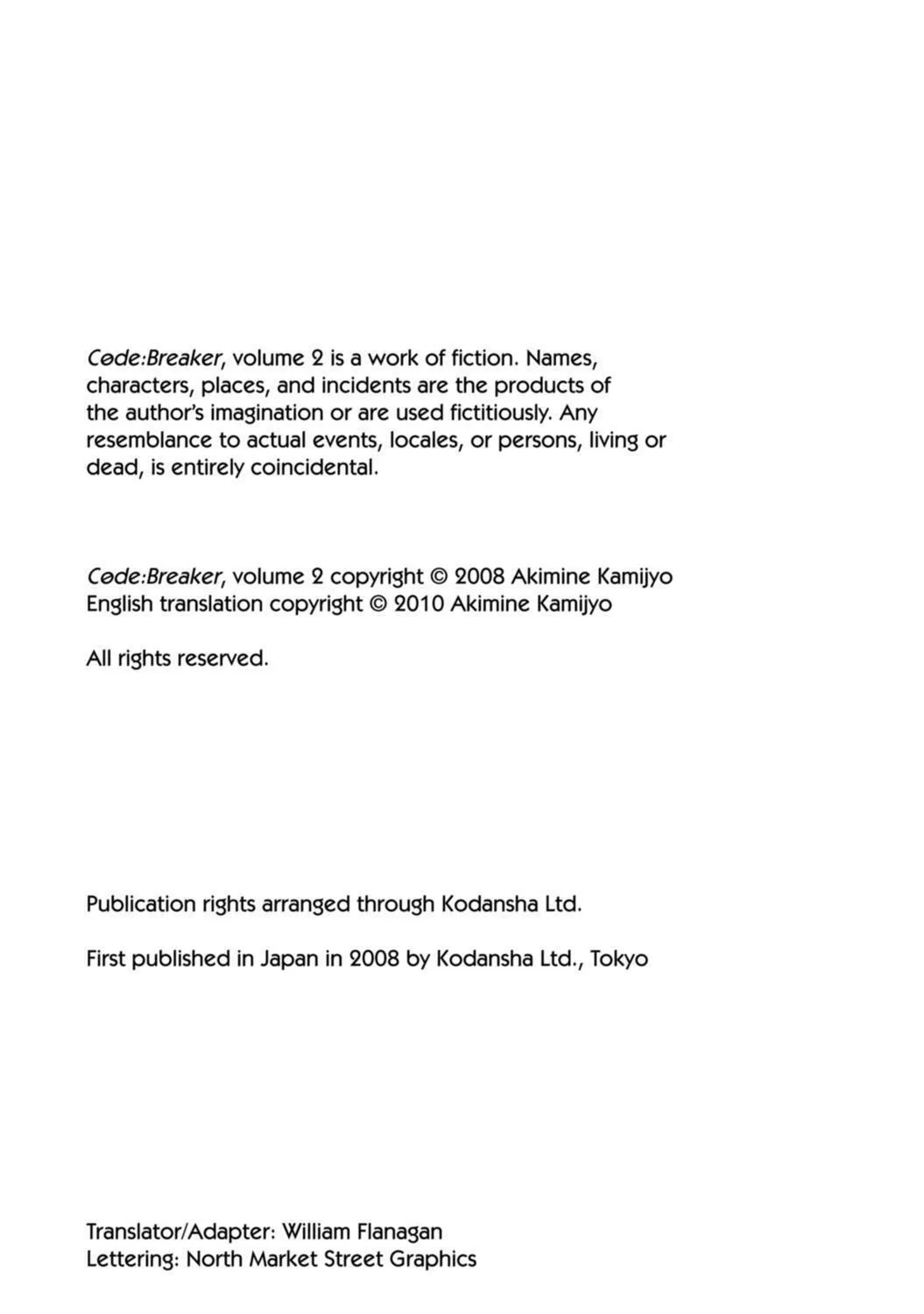 Code:Breaker, volume 2 is a work of fiction. Names, characters, places, and incidents are the products of the author's imagination or are used fictitiously. Any resemblance to actual events, locales, or persons, living or dead, is entirely coincidental.

Code:Breaker, volume 2 copyright © 2008 Akimine Kamijyo
English translation copyright © 2010 Akimine Kamijyo

All rights reserved.

Publication rights arranged through Kodansha Ltd.

First published in Japan in 2008 by Kodansha Ltd., Tokyo

Translator/Adapter: William Flanagan
Lettering: North Market Street Graphics